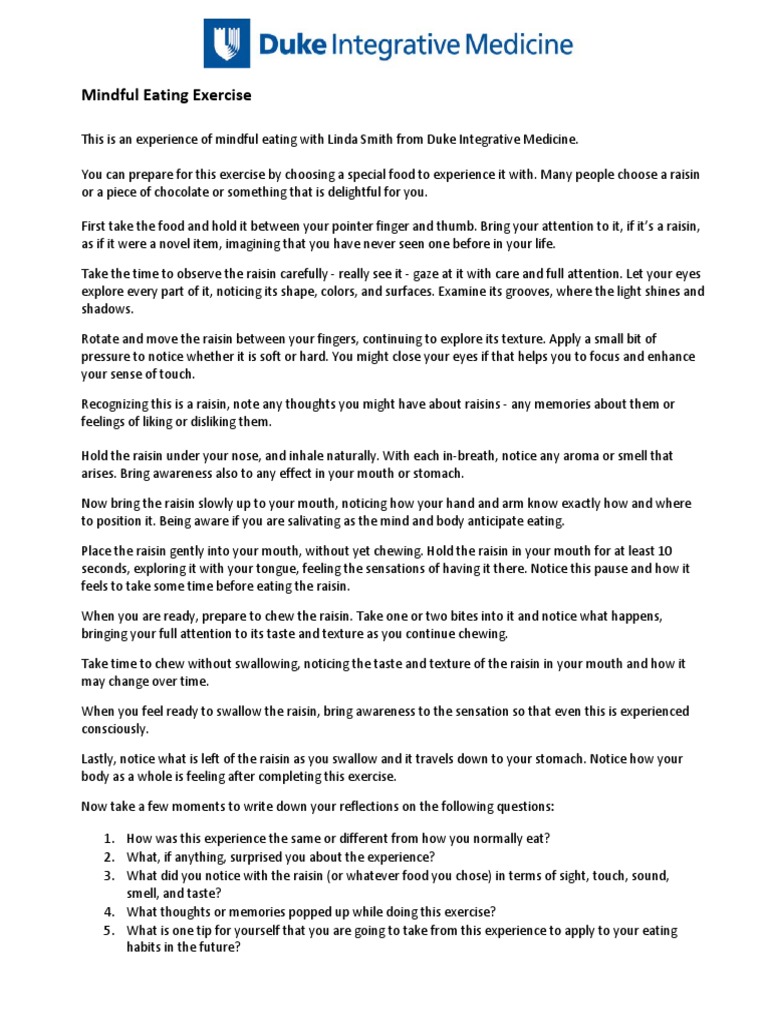 Duke Integrative Medicine

Mindful Eating Exercise

This is an experience of mindful eating with Linda Smith from Duke Integrative Medicine.

You can prepare for this exercise by choosing a special food to experience it with. Many people choose a raisin or a piece of chocolate or something that is delightful for you.

First take the food and hold it between your pointer finger and thumb. Bring your attention to it, if it's a raisin, as if it were a novel item, imagining that you have never seen one before in your life.

Take the time to observe the raisin carefully - really see it - gaze at it with care and full attention. Let your eyes explore every part of it, noticing its shape, colors, and surfaces. Examine its grooves, where the light shines and shadows.

Rotate and move the raisin between your fingers, continuing to explore its texture. Apply a small bit of pressure to notice whether it is soft or hard. You might close your eyes if that helps you to focus and enhance your sense of touch.

Recognizing this is a raisin, note any thoughts you might have about raisins - any memories about them or feelings of liking or disliking them.

Hold the raisin under your nose, and inhale naturally. With each in-breath, notice any aroma or smell that arises. Bring awareness also to any effect in your mouth or stomach.

Now bring the raisin slowly up to your mouth, noticing how your hand and arm know exactly how and where to position it. Being aware if you are salivating as the mind and body anticipate eating.

Place the raisin gently into your mouth, without yet chewing. Hold the raisin in your mouth for at least 10 seconds, exploring it with your tongue, feeling the sensations of having it there. Notice this pause and how it feels to take some time before eating the raisin.

When you are ready, prepare to chew the raisin. Take one or two bites into it and notice what happens, bringing your full attention to its taste and texture as you continue chewing.

Take time to chew without swallowing, noticing the taste and texture of the raisin in your mouth and how it may change over time.

When you feel ready to swallow the raisin, bring awareness to the sensation so that even this is experienced consciously.

Lastly, notice what is left of the raisin as you swallow and it travels down to your stomach. Notice how your body as a whole is feeling after completing this exercise.

Now take a few moments to write down your reflections on the following questions:

1. How was this experience the same or different from how you normally eat?
2. What, if anything, surprised you about the experience?
3. What did you notice with the raisin (or whatever food you chose) in terms of sight, touch, sound, smell, and taste?
4. What thoughts or memories popped up while doing this exercise?
5. What is one tip for yourself that you are going to take from this experience to apply to your eating habits in the future?